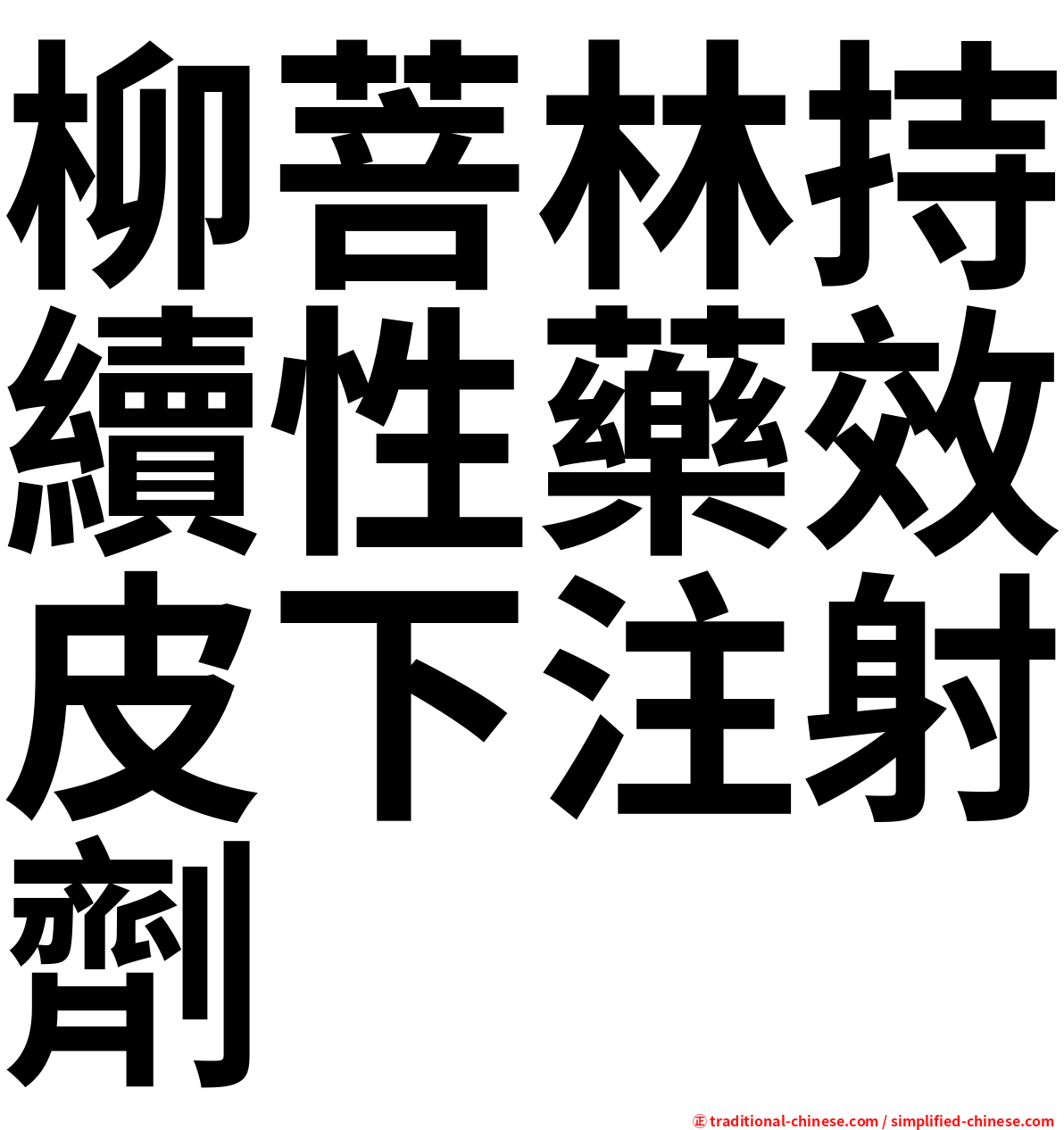 柳菩林持續性藥效皮下注射劑

㊣ traditional-chinese.com / simplified-chinese.com